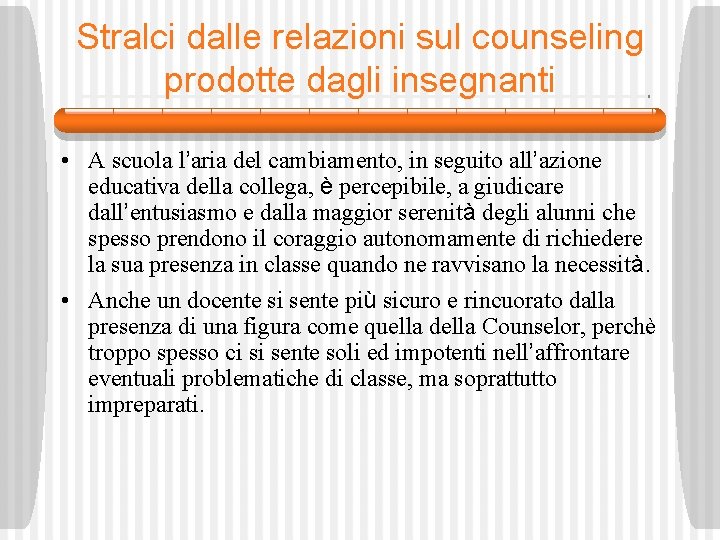 Stralci dalle relazioni sul counseling prodotte dagli insegnanti

• A scuola l'aria del cambiamento, in seguito all'azione educativa della collega, è percepibile, a giudicare dall'entusiasmo e dalla maggior serenità degli alunni che spesso prendono il coraggio autonomamente di richiedere la sua presenza in classe quando ne ravvisano la necessità.
• Anche un docente si sente più sicuro e rincuorato dalla presenza di una figura come quella della Counselor, perchè troppo spesso ci si sente soli ed impotenti nell'affrontare eventuali problematiche di classe, ma soprattutto impreparati.